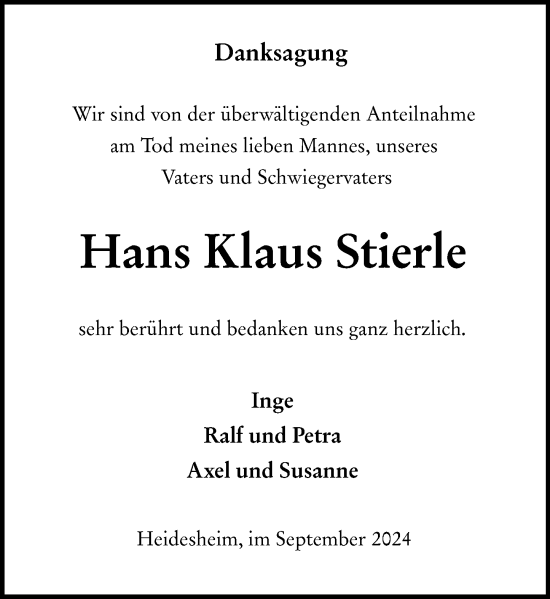 Danksagung

Wir sind von der überwältigenden Anteilnahme am Tod meines lieben Mannes, unseres Vaters und Schwiegervaters

Hans Klaus Stierle

sehr berührt und bedanken uns ganz herzlich.

Inge
Ralf und Petra
Axel und Susanne

Heidesheim, im September 2024